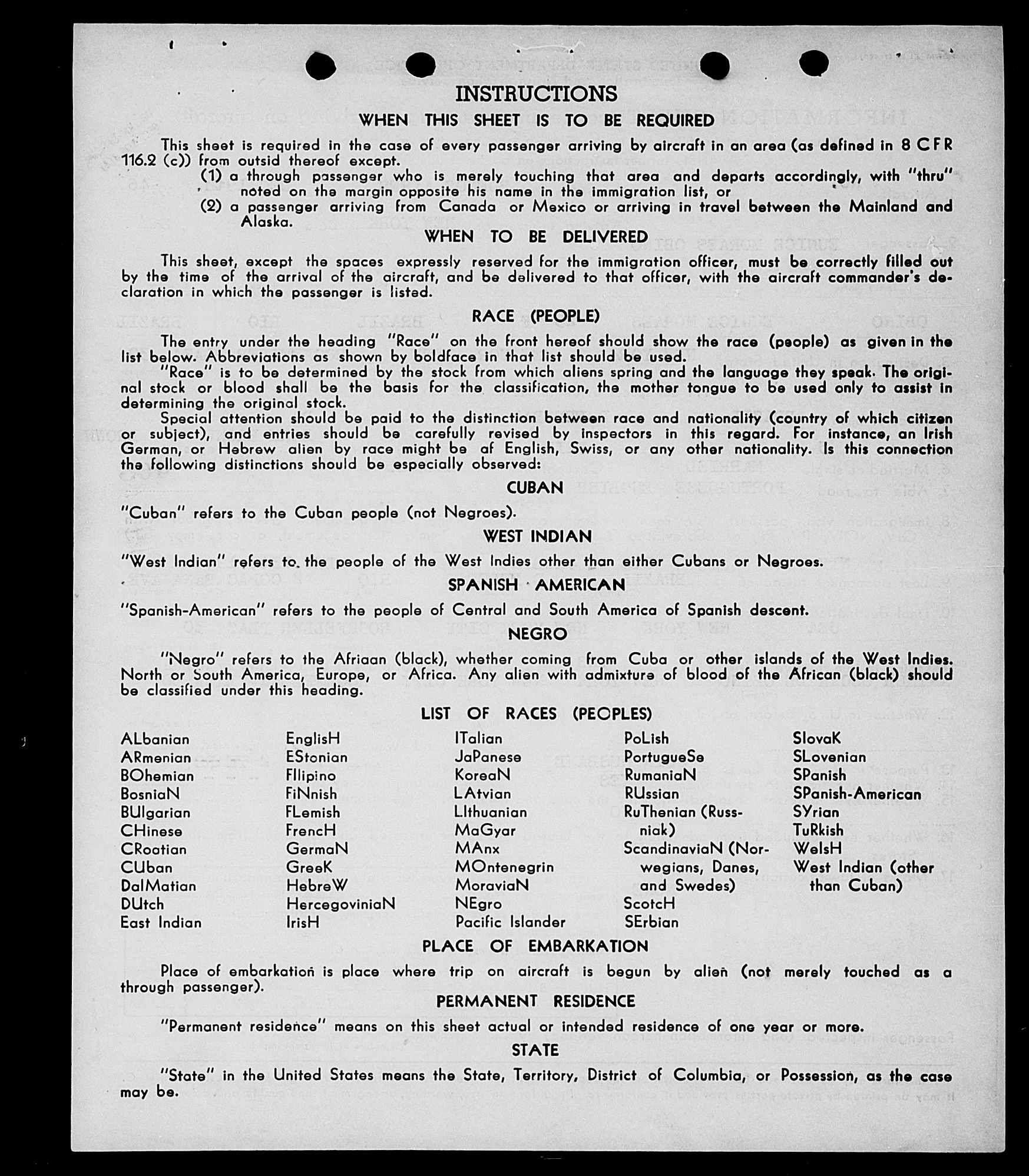 INSTRUCTIONS

WHEN THIS SHEET IS TO BE REQUIRED

This sheet is required in the case of every passenger arriving by aircraft in an area (as defined in 8 CFR 116.2 (c)) from outsid thereof except.

(1) a through passenger who is merely touching that area and departs accordingly, with "thru" noted on the margin opposite his name in the immigration list, or

(2) a passenger arriving from Canada or Mexico or arriving in travel between the Mainland and Alaska.

WHEN TO BE DELIVERED

This sheet, except the spaces expressly reserved for the immigration officer, must be correctly filled out by the time of the arrival of the aircraft, and be delivered to that officer, with the aircraft commander's declaration in which the passenger is listed.

RACE (PEOPLE)

The entry under the heading "Race" on the front hereof should show the race (people) as given in the list below. Abbreviations as shown by boldface in that list should be used.

"Race" is to be determined by the stock from which aliens spring and the language they speak. The original stock or blood shall be the basis for the classification, the mother tongue to be used only to assist in determining the original stock.

Special attention should be paid to the distinction between race and nationality (country of which citizen or subject), and entries should be carefully revised by inspectors in this regard. For instance, an Irish German, or Hebrew alien by race might be af English, Swiss, or any other nationality. Is this connection the following distinctions should be especially observed:

CUBAN

"Cuban" refers to the Cuban people (not Negroes).

WEST INDIAN

"West Indian" refers to the people of the West Indies other than either Cubans or Negroes.

SPANISH AMERICAN

"Spanish-American" refers to the people of Central and South America of Spanish descent.

NEGRO

"Negro" refers to the Afriaan (black), whether coming from Cuba or other islands of the West Indies. North or South America, Europe, or Africa. Any alien with admixture of blood of the African (black) should be classified under this heading.

LIST OF RACES (PEOPLES)

ALbanian
ARmenian
BOhemian
BosniaN
BUlgarian
CHinese
CRoatian
CUban
DalMatian
DUtch
East Indian

EnglisH
EStonian
FIlipino
FiNnish
FLemish
FrencH
GermaN
GreeK
HebreW
HercegoviniaN
IrisH

ITalian
JaPanese
KoreaN
LAtvian
LIthuanian
MaGyar
MAnx
MOntenegrin
MoraviaN
NEgro
Pacific Islander

PoLish
PortugueSe
RumaniaN
RUssian
RuThenian (Russniak)
ScandinaviaN (Norwegians, Danes, and Swedes)
ScotcH
SErbian

SlovaK
SLovenian
SPanish
SPanish-American
SYrian
TuRkish
WelsH
West Indian (other than Cuban)

PLACE OF EMBARKATION

Place of embarkation is place where trip on aircraft is begun by alien (not merely touched as a through passenger).

PERMANENT RESIDENCE

"Permanent residence" means on this sheet actual or intended residence of one year or more.

STATE

"State" in the United States means the State, Territory, District of Columbia, or Possession, as the case may be.